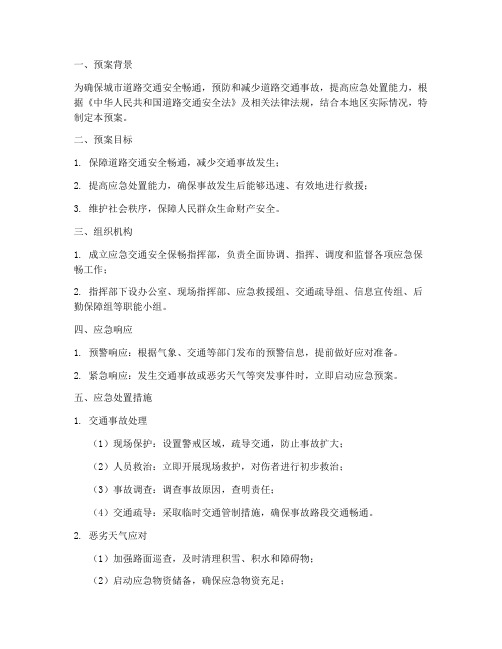 一、预案背景

为确保城市道路交通安全畅通，预防和减少道路交通事故，提高应急处置能力，根据《中华人民共和国道路交通安全法》及相关法律法规，结合本地区实际情况，特制定本预案。

二、预案目标

1. 保障道路交通安全畅通，减少交通事故发生；

2. 提高应急处置能力，确保事故发生后能够迅速、有效地进行救援；

3. 维护社会秩序，保障人民群众生命财产安全。

三、组织机构

1. 成立应急交通安全保畅指挥部，负责全面协调、指挥、调度和监督各项应急保畅工作；

2. 指挥部下设办公室、现场指挥部、应急救援组、交通疏导组、信息宣传组、后勤保障组等职能小组。

四、应急响应

1. 预警响应：根据气象、交通等部门发布的预警信息，提前做好应对准备。

2. 紧急响应：发生交通事故或恶劣天气等突发事件时，立即启动应急预案。

五、应急处置措施

1. 交通事故处理

（1）现场保护：设置警戒区域，疏导交通，防止事故扩大；

（2）人员救治：立即开展现场救护，对伤者进行初步救治；

（3）事故调查：调查事故原因，查明责任；

（4）交通疏导：采取临时交通管制措施，确保事故路段交通畅通。

2. 恶劣天气应对

（1）加强路面巡查，及时清理积雪、积水和障碍物；

（2）启动应急物资储备，确保应急物资充足；